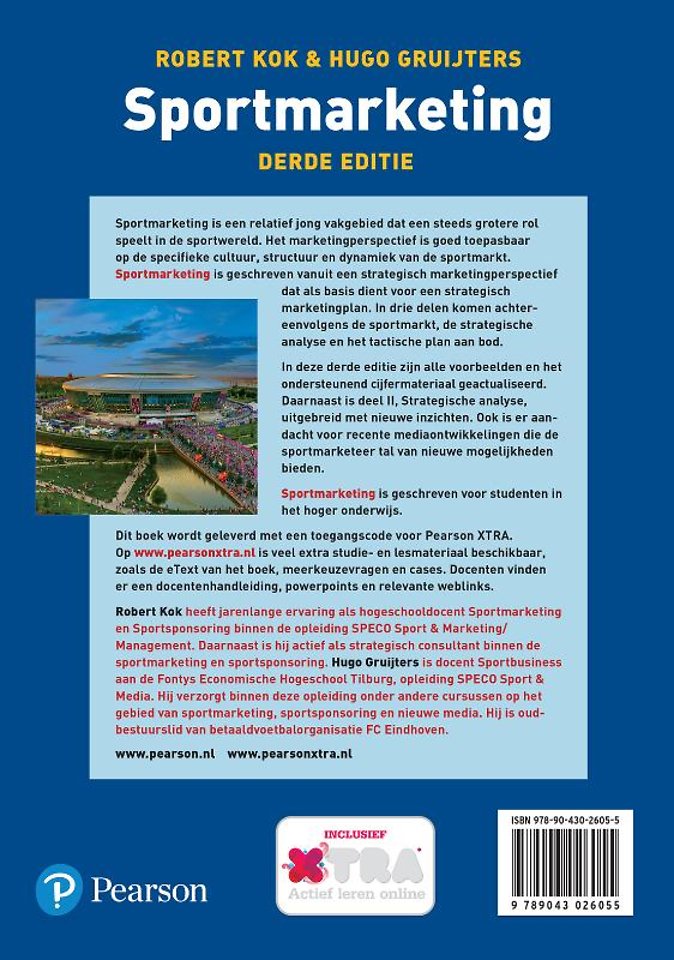 ROBERT KOK & HUGO GRUIJTERS

Sportmarketing

DERDE EDITIE

Sportmarketing is een relatief jong vakgebied dat een steeds grotere rol speelt in de sportwereld. Het marketingperspectief is goed toepasbaar op de specifieke cultuur, structuur en dynamiek van de sportmarkt. Sportmarketing is geschreven vanuit een strategisch marketingperspectief dat als basis dient voor een strategisch marketingplan. In drie delen komen achtereenvolgens de sportmarkt, de strategische analyse en het tactische plan aan bod.

In deze derde editie zijn alle voorbeelden en het ondersteunend cijfermateriaal geactualiseerd. Daarnaast is deel II, Strategische analyse, uitgebreid met nieuwe inzichten. Ook is er aandacht voor recente mediaontwikkelingen die de sportmarketeer tal van nieuwe mogelijkheden bieden.

Sportmarketing is geschreven voor studenten in het hoger onderwijs.

Dit boek wordt geleverd met een toegangscode voor Pearson XTRA. Op www.pearsonxtra.nl is veel extra studie- en lesmateriaal beschikbaar, zoals de eText van het boek, meerkeuzevragen en cases. Docenten vinden er een docentenhandleiding, powerpoints en relevante weblinks.

Robert Kok heeft jarenlange ervaring als hogeschooldocent Sportmarketing en Sportsponsoring binnen de opleiding SPECO Sport & Marketing/ Management. Daarnaast is hij actief als strategisch consultant binnen de sportmarketing en sportsponsoring. Hugo Gruijters is docent Sportbusiness aan de Fontys Economische Hogeschool Tilburg, opleiding SPECO Sport & Media. Hij verzorgt binnen deze opleiding onder andere cursussen op het gebied van sportmarketing, sportsponsoring en nieuwe media. Hij is oud-bestuurslid van betaaldvoetbalorganisatie FC Eindhoven.

www.pearson.nl www.pearsonxtra.nl

Pearson

INCLUSIEF
XTRA
Actief leren online

ISBN 978-90-430-2605-5

9 789043 026055